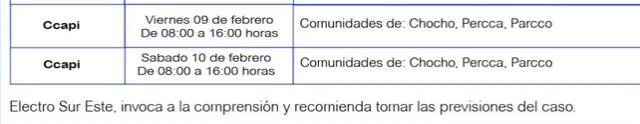 | Ccapi | Viernes 09 de febrero De 08:00 a 16:00 horas | Comunidades de: Chocho, Percca, Parcco |
|---|---|---|
| Ccapi | Sabado 10 de febrero De 08:00 a 16:00 horas | Comunidades de: Chocho, Percca, Parcco |

Electro Sur Este, invoca a la comprensión y recomienda tomar las previsiones del caso.